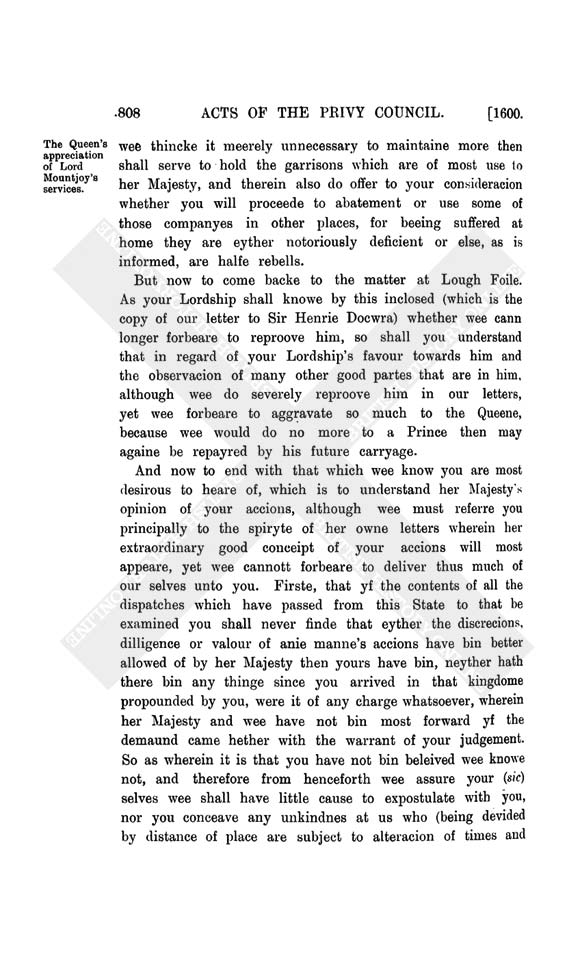 808 ACTS OF THE PRIVY COUNCIL. [1600.

The Queen's appreciation of Lord Mountjoy's services.

wee thincke it meerely unnecessary to maintaine more then shall serve to hold the garrisons which are of most use to her Majesty, and therein also do offer to your consideracion whether you will proceede to abatement or use some of those companyes in other places, for beeing suffered at home they are eyther notoriously deficient or else, as is informed, are halfe rebells.

But now to come backe to the matter at Lough Foile. As your Lordship shall knowe by this inclosed (which is the copy of our letter to Sir Henrie Docwra) whether wee cann longer forbeare to reproove him, so shall you understand that in regard of your Lordship's favour towards him and the observacion of many other good partes that are in him, although wee do severely reproove him in our letters, yet wee forbeare to aggravate so much to the Queene, because wee would do no more to a Prince then may againe be repayred by his future carryage.

And now to end with that which wee know you are most desirous to heare of, which is to understand her Majesty's opinion of your accions, although wee must referre you principally to the spiryte of her owne letters wherein her extraordinary good conceipt of your accions will most appeare, yet wee cannott forbeare to deliver thus much of our selves unto you. Firste, that yf the contents of all the dispatches which have passed from this State to that be examined you shall never finde that eyther the discrecions, dilligence or valour of anie manne's accions have bin better allowed of by her Majesty then yours have bin, neyther hath there bin any thinge since you arrived in that kingdome propounded by you, were it of any charge whatsoever, wherein her Majesty and wee have not bin most forward yf the demaund came hether with the warrant of your judgement. So as wherein it is that you have not bin beleived wee knowe not, and therefore from henceforth wee assure your (sic) selves wee shall have little cause to expostulate with you, nor you conceave any unkindnes at us who (being devided by distance of place are subject to alteracion of times and